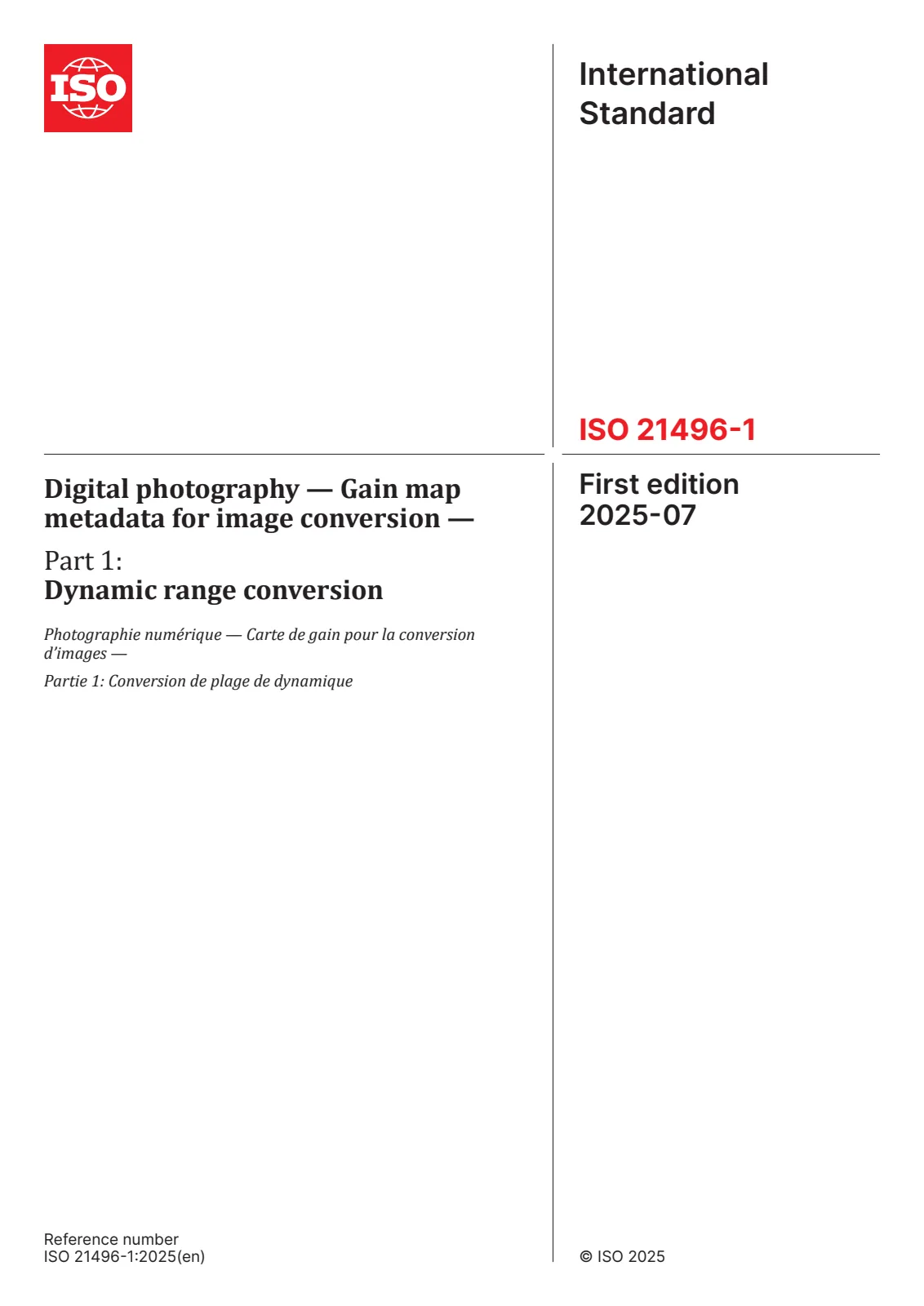 ISO

International Standard

ISO 21496-1

Digital photography — Gain map metadata for image conversion —

Part 1:
Dynamic range conversion

Photographie numérique — Carte de gain pour la conversion d'images —

Partie 1: Conversion de plage de dynamique

First edition
2025-07

Reference number
ISO 21496-1:2025(en)

© ISO 2025